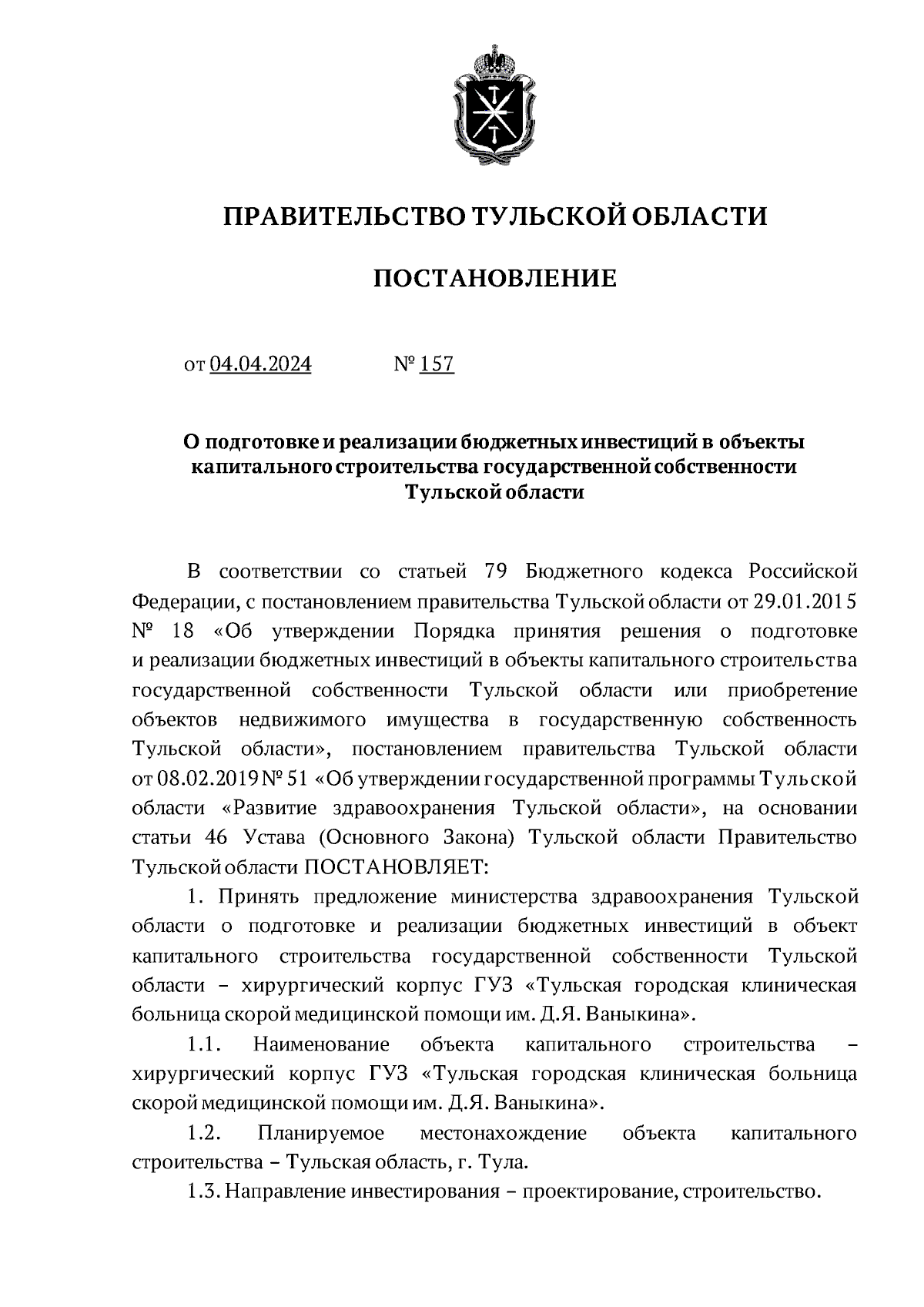 ПРАВИТЕЛЬСТВО ТУЛЬСКОЙ ОБЛАСТИ

ПОСТАНОВЛЕНИЕ

от 04.04.2024 № 157

О подготовке и реализации бюджетных инвестиций в объекты капитального строительства государственной собственности Тульской области

В соответствии со статьей 79 Бюджетного кодекса Российской Федерации, с постановлением правительства Тульской области от 29.01.2015 № 18 «Об утверждении Порядка принятия решения о подготовке и реализации бюджетных инвестиций в объекты капитального строительства государственной собственности Тульской области или приобретение объектов недвижимого имущества в государственную собственность Тульской области», постановлением правительства Тульской области от 08.02.2019 № 51 «Об утверждении государственной программы Тульской области «Развитие здравоохранения Тульской области», на основании статьи 46 Устава (Основного Закона) Тульской области Правительство Тульской области ПОСТАНОВЛЯЕТ:

1. Принять предложение министерства здравоохранения Тульской области о подготовке и реализации бюджетных инвестиций в объект капитального строительства государственной собственности Тульской области – хирургический корпус ГУЗ «Тульская городская клиническая больница скорой медицинской помощи им. Д.Я. Ваныкина».

1.1. Наименование объекта капитального строительства – хирургический корпус ГУЗ «Тульская городская клиническая больница скорой медицинской помощи им. Д.Я. Ваныкина».

1.2. Планируемое местонахождение объекта капитального строительства – Тульская область, г. Тула.

1.3. Направление инвестирования – проектирование, строительство.